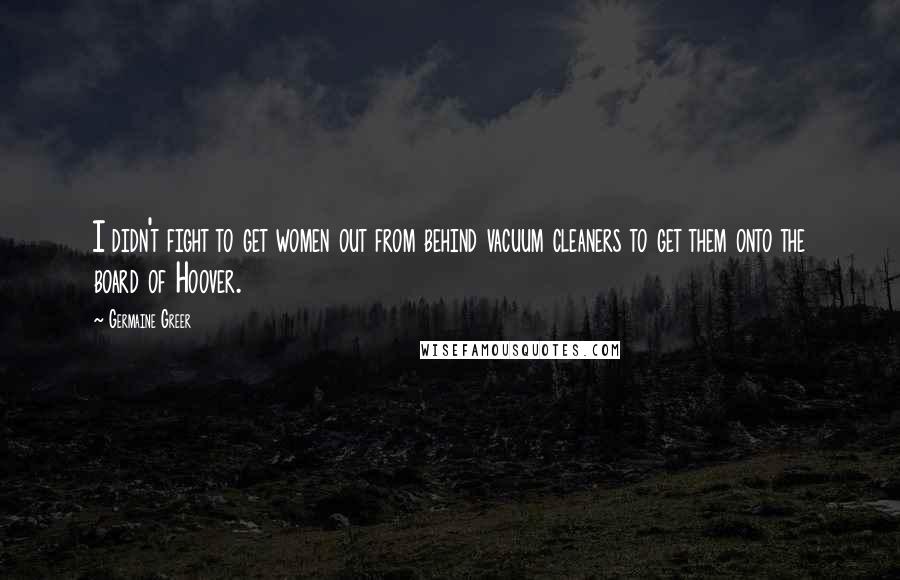 I didn't fight to get women out from behind vacuum cleaners to get them onto the board of Hoover.

~ Germaine Greer

WISEFAMOUSQUOTES.COM